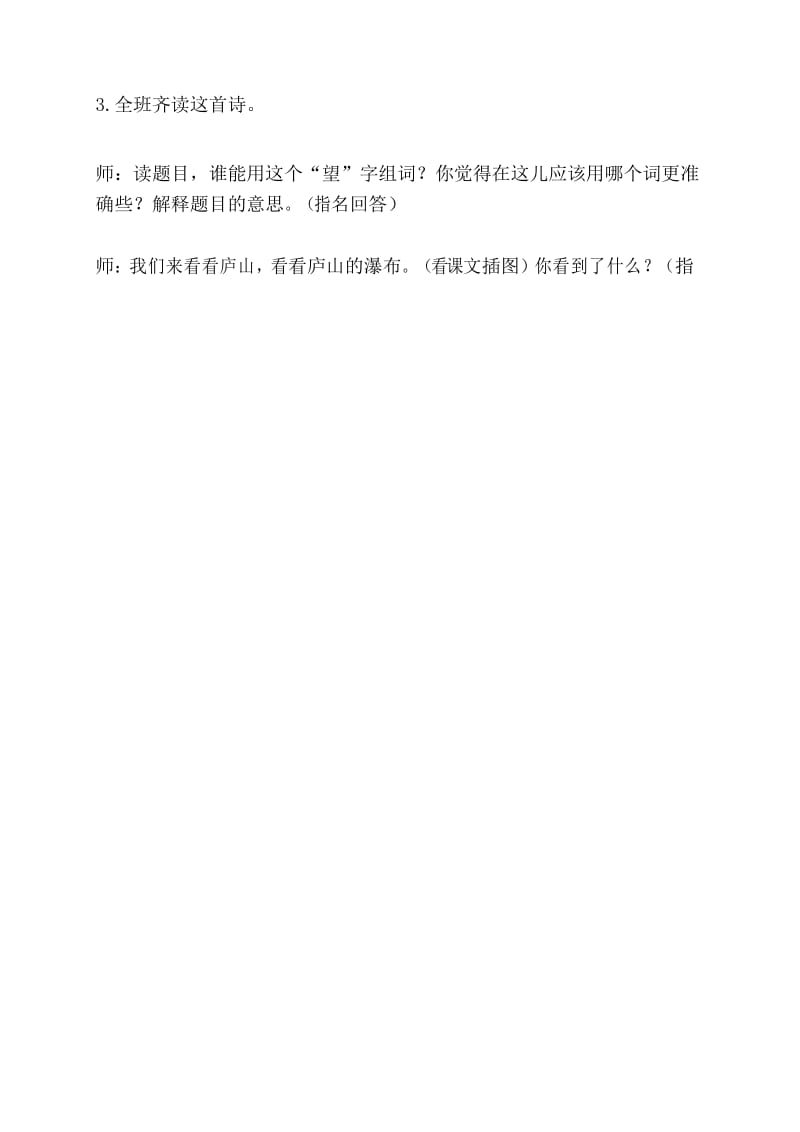 3.全班齐读这首诗。

师：读题目，谁能用这个“望”字组词？你觉得在这儿应该用哪个词更准确些？解释题目的意思。（指名回答）

师：我们来看看庐山，看看庐山的瀑布。(看课文插图）你看到了什么？（指